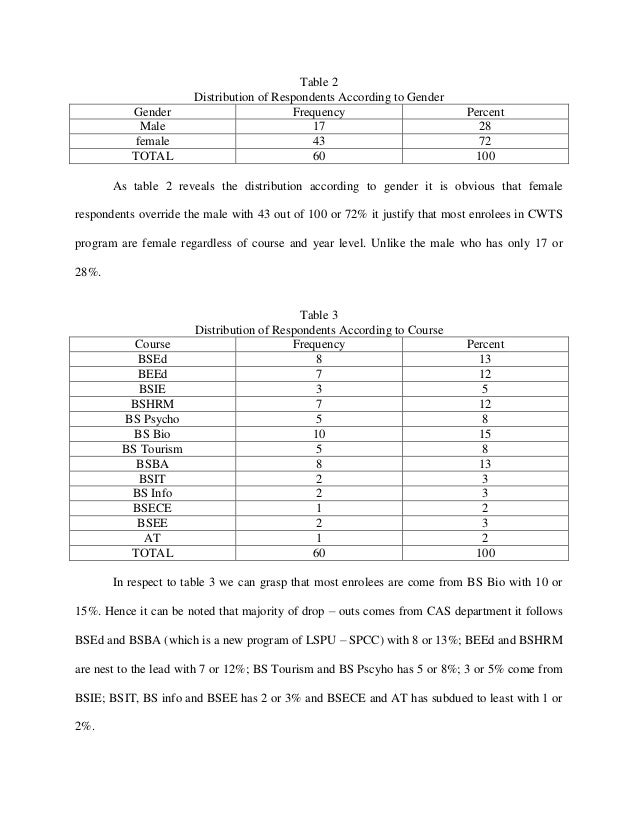 Table 2
Distribution of Respondents According to Gender

| Gender | Frequency | Percent |
|---|---|---|
| Male | 17 | 28 |
| female | 43 | 72 |
| TOTAL | 60 | 100 |

As table 2 reveals the distribution according to gender it is obvious that female respondents override the male with 43 out of 100 or 72% it justify that most enrolees in CWTS program are female regardless of course and year level. Unlike the male who has only 17 or 28%.

Table 3
Distribution of Respondents According to Course

| Course | Frequency | Percent |
|---|---|---|
| BSEd | 8 | 13 |
| BEEd | 7 | 12 |
| BSIE | 3 | 5 |
| BSHRM | 7 | 12 |
| BS Psycho | 5 | 8 |
| BS Bio | 10 | 15 |
| BS Tourism | 5 | 8 |
| BSBA | 8 | 13 |
| BSIT | 2 | 3 |
| BS Info | 2 | 3 |
| BSECE | 1 | 2 |
| BSEE | 2 | 3 |
| AT | 1 | 2 |
| TOTAL | 60 | 100 |

In respect to table 3 we can grasp that most enrolees are come from BS Bio with 10 or 15%. Hence it can be noted that majority of drop – outs comes from CAS department it follows BSEd and BSBA (which is a new program of LSPU – SPCC) with 8 or 13%; BEEd and BSHRM are nest to the lead with 7 or 12%; BS Tourism and BS Pscyho has 5 or 8%; 3 or 5% come from BSIE; BSIT, BS info and BSEE has 2 or 3% and BSECE and AT has subdued to least with 1 or 2%.